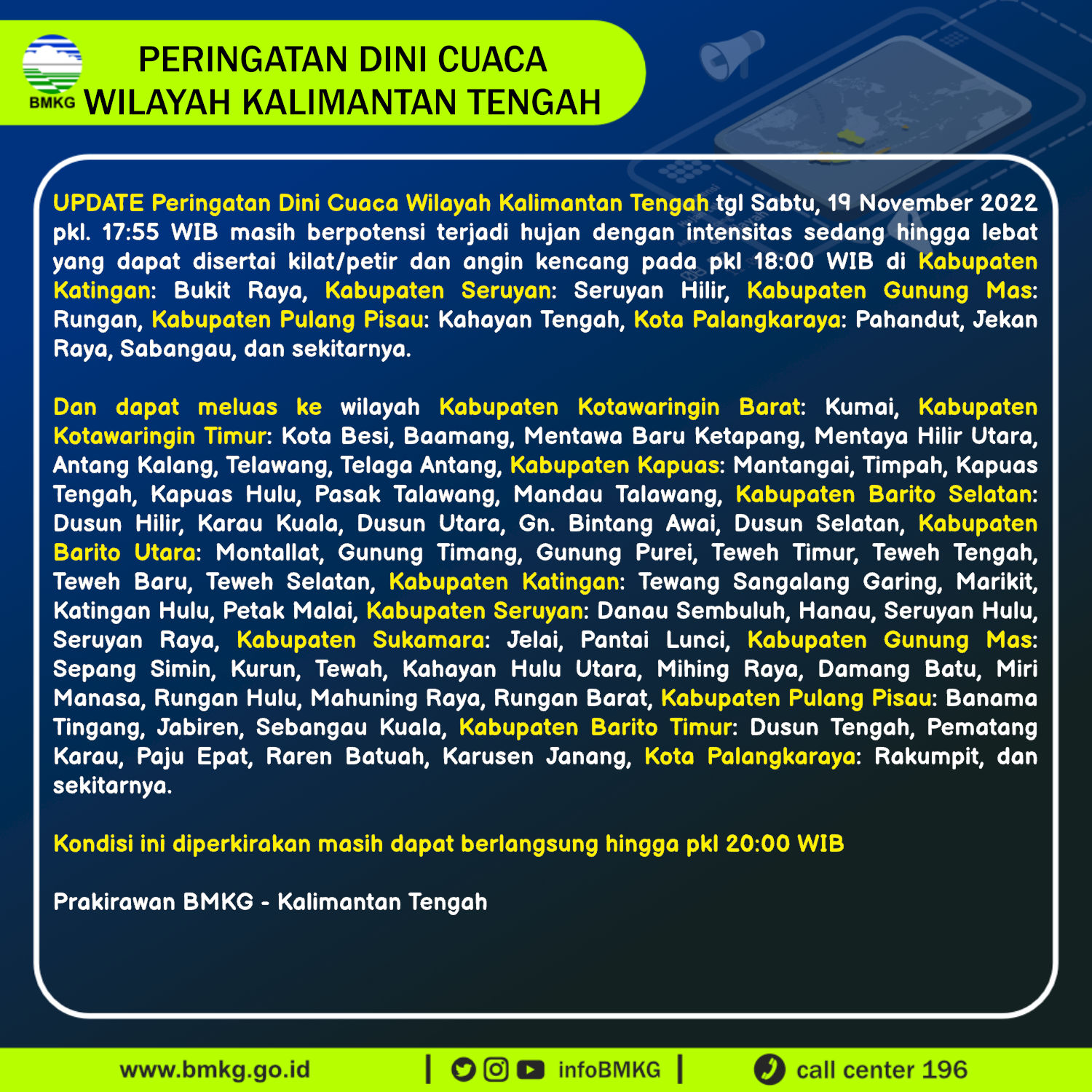 BMKG

PERINGATAN DINI CUACA
WILAYAH KALIMANTAN TENGAH

UPDATE Peringatan Dini Cuaca Wilayah Kalimantan Tengah tgl Sabtu, 19 November 2022 pkl. 17:55 WIB masih berpotensi terjadi hujan dengan intensitas sedang hingga lebat yang dapat disertai kilat/petir dan angin kencang pada pkl 18:00 WIB di Kabupaten Katingan: Bukit Raya, Kabupaten Seruyan: Seruyan Hilir, Kabupaten Gunung Mas: Rungan, Kabupaten Pulang Pisau: Kahayan Tengah, Kota Palangkaraya: Pahandut, Jekan Raya, Sabangau, dan sekitarnya.

Dan dapat meluas ke wilayah Kabupaten Kotawaringin Barat: Kumai, Kabupaten Kotawaringin Timur: Kota Besi, Baamang, Mentawa Baru Ketapang, Mentaya Hilir Utara, Antang Kalang, Telawang, Telaga Antang, Kabupaten Kapuas: Mantangai, Timpah, Kapuas Tengah, Kapuas Hulu, Pasak Talawang, Mandau Talawang, Kabupaten Barito Selatan: Dusun Hilir, Karau Kuala, Dusun Utara, Gn. Bintang Awai, Dusun Selatan, Kabupaten Barito Utara: Montallat, Gunung Timang, Gunung Purei, Teweh Timur, Teweh Tengah, Teweh Baru, Teweh Selatan, Kabupaten Katingan: Tewang Sangalang Garing, Marikit, Katingan Hulu, Petak Malai, Kabupaten Seruyan: Danau Sembuluh, Hanau, Seruyan Hulu, Seruyan Raya, Kabupaten Sukamara: Jelai, Pantai Lunci, Kabupaten Gunung Mas: Sepang Simin, Kurun, Tewah, Kahayan Hulu Utara, Mihing Raya, Damang Batu, Miri Manasa, Rungan Hulu, Mahuning Raya, Rungan Barat, Kabupaten Pulang Pisau: Banama Tingang, Jabiren, Sebangau Kuala, Kabupaten Barito Timur: Dusun Tengah, Pematang Karau, Paju Epat, Raren Batuah, Karusen Janang, Kota Palangkaraya: Rakumpit, dan sekitarnya.

Kondisi ini diperkirakan masih dapat berlangsung hingga pkl 20:00 WIB

Prakirawan BMKG - Kalimantan Tengah

www.bmkg.go.id | infoBMKG | call center 196